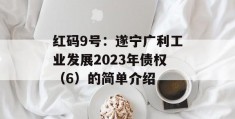 红码9号：遂宁广利工业发展2023年债权（6）的简单介绍